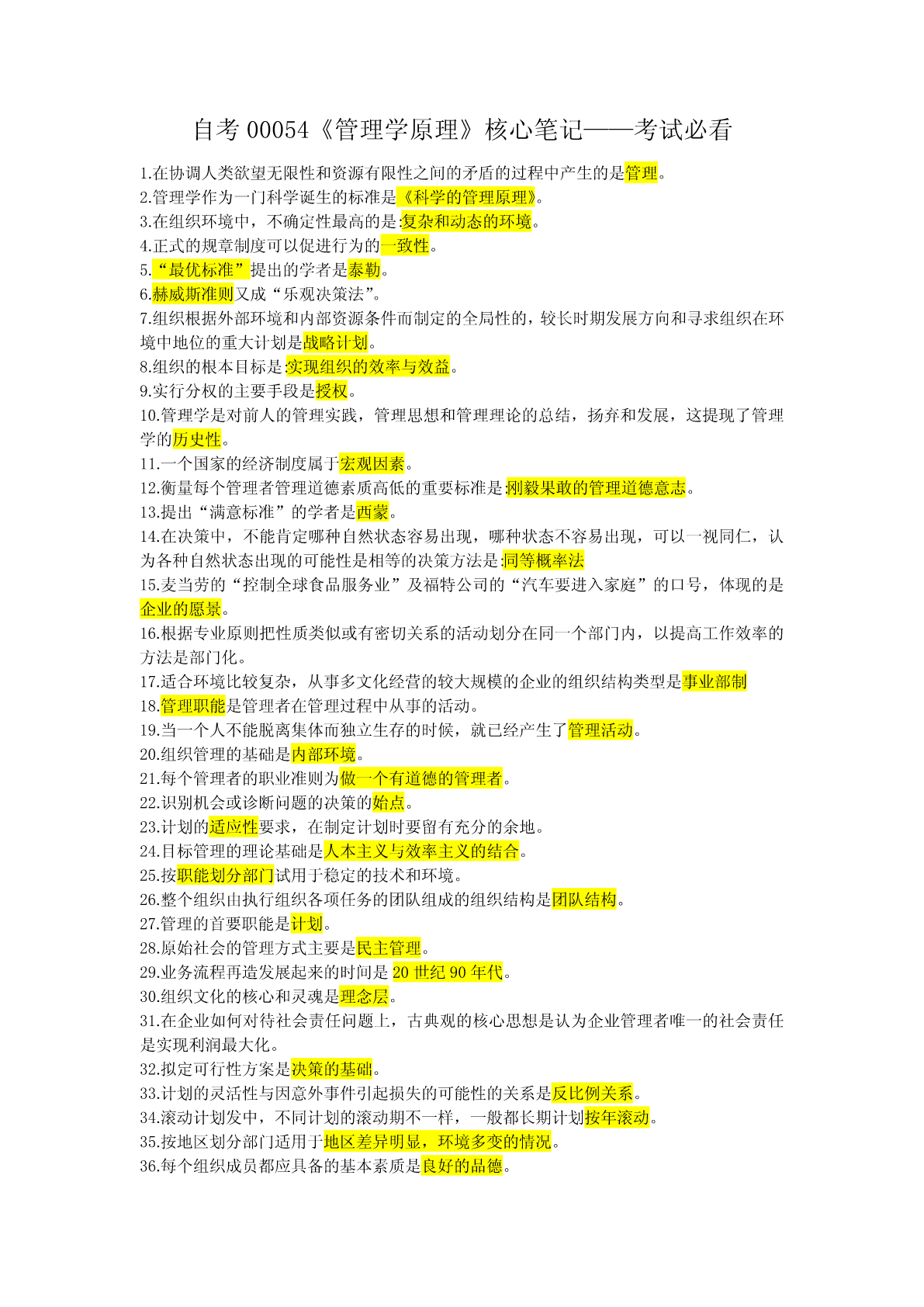 自考 00054《管理学原理》核心笔记——考试必看

1.在协调人类欲望无限性和资源有限性之间的矛盾的过程中产生的是管理。
2.管理学作为一门科学诞生的标准是《科学的管理原理》。
3.在组织环境中，不确定性最高的是:复杂和动态的环境。
4.正式的规章制度可以促进行为的一致性。
5.“最优标准”提出的学者是泰勒。
6.赫威斯准则又成“乐观决策法”。
7.组织根据外部环境和内部资源条件而制定的全局性的，较长时期发展方向和寻求组织在环境中地位的重大计划是战略计划。
8.组织的根本目标是:实现组织的效率与效益。
9.实行分权的主要手段是授权。
10.管理学是对前人的管理实践，管理思想和管理理论的总结，扬弃和发展，这提现了管理学的历史性。
11.一个国家的经济制度属于宏观因素。
12.衡量每个管理者管理道德素质高低的重要标准是:刚毅果敢的管理道德意志。
13.提出“满意标准”的学者是西蒙。
14.在决策中，不能肯定哪种自然状态容易出现，哪种状态不容易出现，可以一视同仁，认为各种自然状态出现的可能性是相等的决策方法是:同等概率法
15.麦当劳的“控制全球食品服务业”及福特公司的“汽车要进入家庭”的口号，体现的是企业的愿景。
16.根据专业原则把性质类似或有密切关系的活动划分在同一个部门内，以提高工作效率的方法是部门化。
17.适合环境比较复杂，从事多文化经营的较大规模的企业的组织结构类型是事业部制
18.管理职能是管理者在管理过程中从事的活动。
19.当一个人不能脱离集体而独立生存的时候，就已经产生了管理活动。
20.组织管理的基础是内部环境。
21.每个管理者的职业准则为做一个有道德的管理者。
22.识别机会或诊断问题的决策的始点。
23.计划的适应性要求，在制定计划时要留有充分的余地。
24.目标管理的理论基础是人本主义与效率主义的结合。
25.按职能划分部门试用于稳定的技术和环境。
26.整个组织由执行组织各项任务的团队组成的组织结构是团队结构。
27.管理的首要职能是计划。
28.原始社会的管理方式主要是民主管理。
29.业务流程再造发展起来的时间是 20 世纪 90 年代。
30.组织文化的核心和灵魂是理念层。
31.在企业如何对待社会责任问题上，古典观的核心思想是认为企业管理者唯一的社会责任是实现利润最大化。
32.拟定可行性方案是决策的基础。
33.计划的灵活性与因意外事件引起损失的可能性的关系是反比例关系。
34.滚动计划发中，不同计划的滚动期不一样，一般都长期计划按年滚动。
35.按地区划分部门适用于地区差异明显，环境多变的情况。
36.每个组织成员都应具备的基本素质是良好的品德。